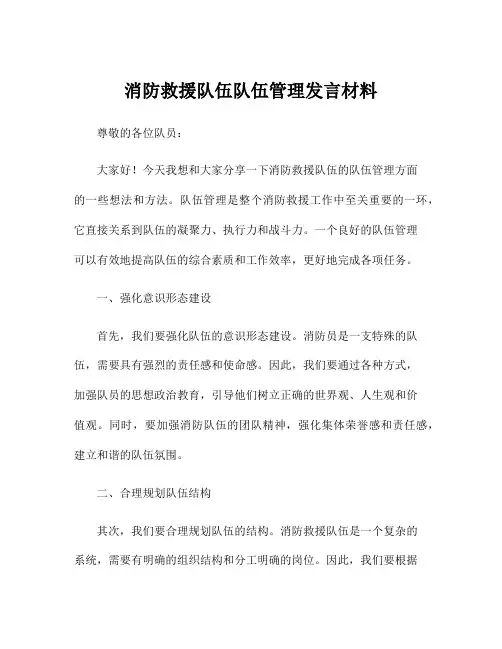 消防救援队伍队伍管理发言材料

尊敬的各位队员：

大家好！今天我想和大家分享一下消防救援队伍的队伍管理方面的一些想法和方法。队伍管理是整个消防救援工作中至关重要的一环，它直接关系到队伍的凝聚力、执行力和战斗力。一个良好的队伍管理可以有效地提高队伍的综合素质和工作效率，更好地完成各项任务。

一、强化意识形态建设

首先，我们要强化队伍的意识形态建设。消防员是一支特殊的队伍，需要具有强烈的责任感和使命感。因此，我们要通过各种方式，加强队员的思想政治教育，引导他们树立正确的世界观、人生观和价值观。同时，要加强消防队伍的团队精神，强化集体荣誉感和责任感，建立和谐的队伍氛围。

二、合理规划队伍结构

其次，我们要合理规划队伍的结构。消防救援队伍是一个复杂的系统，需要有明确的组织结构和分工明确的岗位。因此，我们要根据